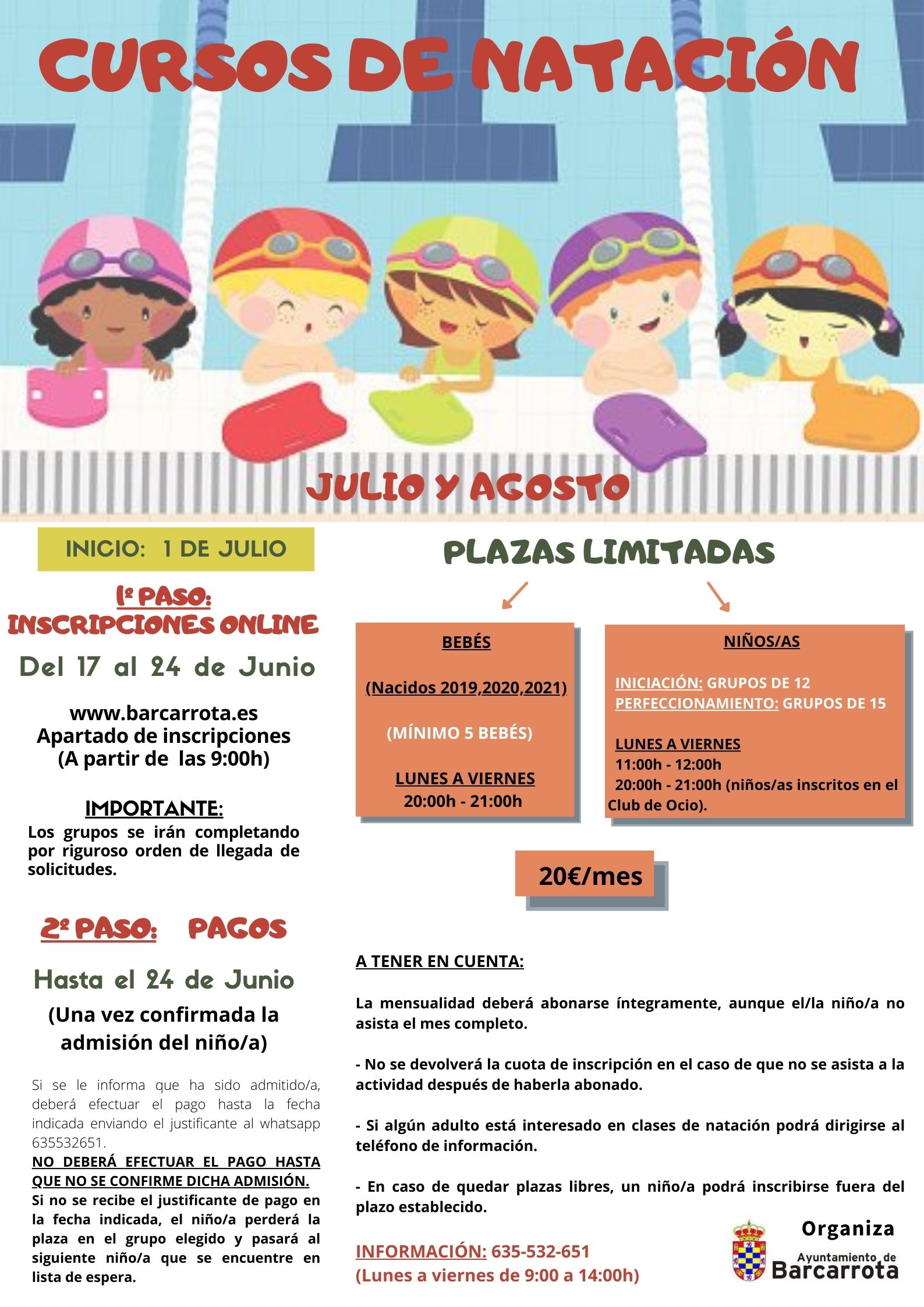 CURSOS DE NATACIÓN

JULIO Y AGOSTO

INICIO: 1 DE JULIO

1º PASO:
INSCRIPCIONES ONLINE

Del 17 al 24 de Junio

www.barcarrota.es
Apartado de inscripciones
(A partir de las 9:00h)

IMPORTANTE:
Los grupos se irán completando por riguroso orden de llegada de solicitudes.

2º PASO: PAGOS

Hasta el 24 de Junio
(Una vez confirmada la admisión del niño/a)

Si se le informa que ha sido admitido/a, deberá efectuar el pago hasta la fecha indicada enviando el justificante al whatsapp 635532651.
NO DEBERÁ EFECTUAR EL PAGO HASTA QUE NO SE CONFIRME DICHA ADMISIÓN.
Si no se recibe el justificante de pago en la fecha indicada, el niño/a perderá la plaza en el grupo elegido y pasará al siguiente niño/a que se encuentre en lista de espera.

PLAZAS LIMITADAS

BEBÉS

(Nacidos 2019,2020,2021)

(MÍNIMO 5 BEBÉS)

LUNES A VIERNES
20:00h - 21:00h

NIÑOS/AS

INICIACIÓN: GRUPOS DE 12
PERFECCIONAMIENTO: GRUPOS DE 15

LUNES A VIERNES
11:00h - 12:00h
20:00h - 21:00h (niños/as inscritos en el Club de Ocio).

20€/mes

A TENER EN CUENTA:

La mensualidad deberá abonarse íntegramente, aunque el/la niño/a no asista el mes completo.

- No se devolverá la cuota de inscripción en el caso de que no se asista a la actividad después de haberla abonado.

- Si algún adulto está interesado en clases de natación podrá dirigirse al teléfono de información.

- En caso de quedar plazas libres, un niño/a podrá inscribirse fuera del plazo establecido.

INFORMACIÓN: 635-532-651
(Lunes a viernes de 9:00 a 14:00h)

Organiza
Ayuntamiento de
Barcarrota